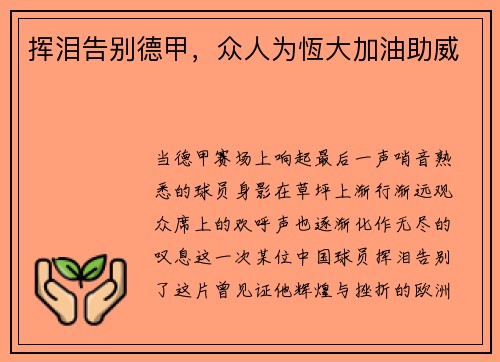 挥泪告别德甲，众人为恆大加油助威

当德甲赛场上响起最后一声哨音熟悉的球员身影在草坪上渐行渐远观众席上的欢呼声也逐渐化作无尽的叹息这一次某位中国球员挥泪告别了这片曾见证他辉煌与挫折的欧洲